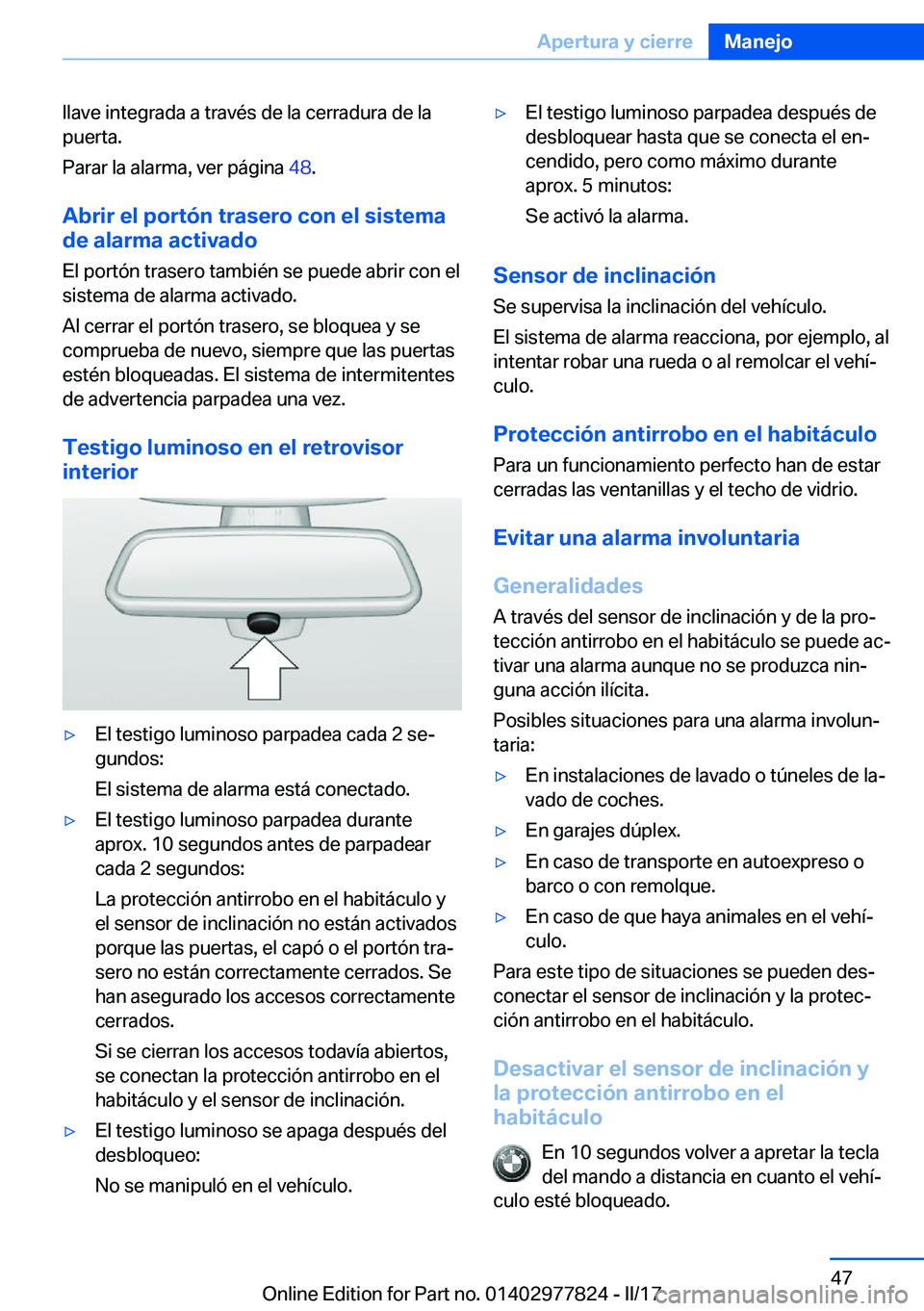 Apertura y cierre Manejo

llave integrada a través de la cerradura de la puerta.

Parar la alarma, ver página 48.

Abrir el portón trasero con el sistema de alarma activado

El portón trasero también se puede abrir con el sistema de alarma activado.

Al cerrar el portón trasero, se bloquea y se comprueba de nuevo, siempre que las puertas estén bloqueadas. El sistema de intermitentes de advertencia parpadea una vez.

Testigo luminoso en el retrovisor interior

▷ El testigo luminoso parpadea cada 2 segundos:

El sistema de alarma está conectado.

▷ El testigo luminoso parpadea durante aprox. 10 segundos antes de parpadear cada 2 segundos:

La protección antirrobo en el habitáculo y el sensor de inclinación no están activados porque las puertas, el capó o el portón trasero no están correctamente cerrados. Se han asegurado los accesos correctamente cerrados.

Si se cierran los accesos todavía abiertos, se conectan la protección antirrobo en el habitáculo y el sensor de inclinación.

▷ El testigo luminoso se apaga después del desbloqueo:

No se manipuló en el vehículo.

▷ El testigo luminoso parpadea después de desbloquear hasta que se conecta el encendido, pero como máximo durante aprox. 5 minutos:

Se activó la alarma.

Sensor de inclinación

Se supervisa la inclinación del vehículo.

El sistema de alarma reacciona, por ejemplo, al intentar robar una rueda o al remolcar el vehículo.

Protección antirrobo en el habitáculo

Para un funcionamiento perfecto han de estar cerradas las ventanillas y el techo de vidrio.

Evitar una alarma involuntaria

Generalidades

A través del sensor de inclinación y de la protección antirrobo en el habitáculo se puede activar una alarma aunque no se produzca ninguna acción ilícita.

Posibles situaciones para una alarma involuntaria:

▷ En instalaciones de lavado o túneles de lavado de coches.

▷ En garajes dúplex.

▷ En caso de transporte en autoexpreso o barco o con remolque.

▷ En caso de que haya animales en el vehículo.

Para este tipo de situaciones se pueden desconectar el sensor de inclinación y la protección antirrobo en el habitáculo.

Desactivar el sensor de inclinación y la protección antirrobo en el habitáculo

En 10 segundos volver a apretar la tecla del mando a distancia en cuanto el vehículo esté bloqueado.

47

Online Edition for Part no. 01402977824 - II/17

carmanualsonline.info